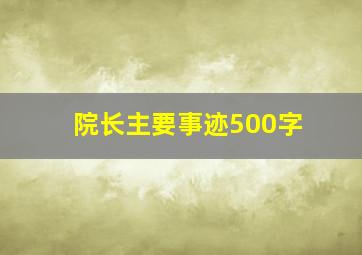 院长主要事迹500字